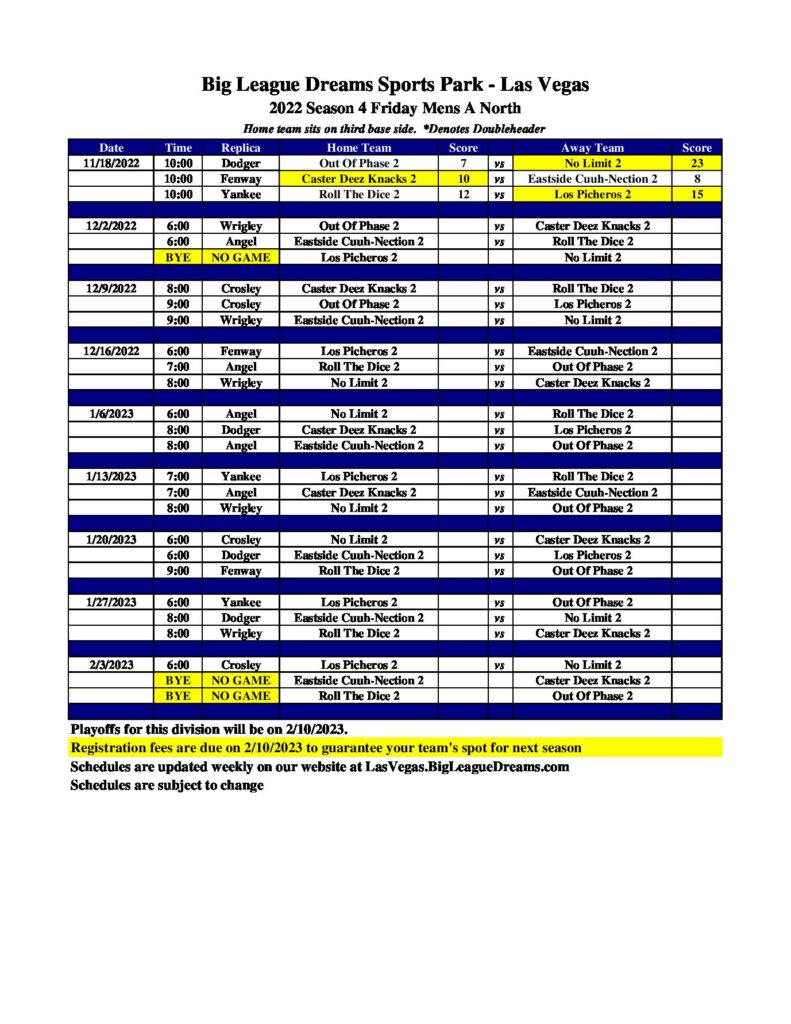 Big League Dreams Sports Park - Las Vegas
2022 Season 4 Friday Mens A North
Home team sits on third base side. *Denotes Doubleheader

| Date | Time | Replica | Home Team | Score | | Away Team | Score |
|---|---|---|---|---|---|---|---|
| 11/18/2022 | 10:00 | Dodger | Out Of Phase 2 | 7 | vs | No Limit 2 | 23 |
| | 10:00 | Fenway | Caster Deez Knacks 2 | 10 | vs | Eastside Cuuh-Nection 2 | 8 |
| | 10:00 | Yankee | Roll The Dice 2 | 12 | vs | Los Picheros 2 | 15 |
| | | | | | | | |
| 12/2/2022 | 6:00 | Wrigley | Out Of Phase 2 | | vs | Caster Deez Knacks 2 | |
| | 6:00 | Angel | Eastside Cuuh-Nection 2 | | vs | Roll The Dice 2 | |
| | BYE | NO GAME | Los Picheros 2 | | | No Limit 2 | |
| | | | | | | | |
| 12/9/2022 | 8:00 | Crosley | Caster Deez Knacks 2 | | vs | Roll The Dice 2 | |
| | 9:00 | Crosley | Out Of Phase 2 | | vs | Los Picheros 2 | |
| | 9:00 | Wrigley | Eastside Cuuh-Nection 2 | | vs | No Limit 2 | |
| | | | | | | | |
| 12/16/2022 | 6:00 | Fenway | Los Picheros 2 | | vs | Eastside Cuuh-Nection 2 | |
| | 7:00 | Angel | Roll The Dice 2 | | vs | Out Of Phase 2 | |
| | 8:00 | Wrigley | No Limit 2 | | vs | Caster Deez Knacks 2 | |
| | | | | | | | |
| 1/6/2023 | 6:00 | Angel | No Limit 2 | | vs | Roll The Dice 2 | |
| | 8:00 | Dodger | Caster Deez Knacks 2 | | vs | Los Picheros 2 | |
| | 8:00 | Angel | Eastside Cuuh-Nection 2 | | vs | Out Of Phase 2 | |
| | | | | | | | |
| 1/13/2023 | 7:00 | Yankee | Los Picheros 2 | | vs | Roll The Dice 2 | |
| | 7:00 | Angel | Caster Deez Knacks 2 | | vs | Eastside Cuuh-Nection 2 | |
| | 8:00 | Wrigley | No Limit 2 | | vs | Out Of Phase 2 | |
| | | | | | | | |
| 1/20/2023 | 6:00 | Crosley | No Limit 2 | | vs | Caster Deez Knacks 2 | |
| | 6:00 | Dodger | Eastside Cuuh-Nection 2 | | vs | Los Picheros 2 | |
| | 9:00 | Fenway | Roll The Dice 2 | | vs | Out Of Phase 2 | |
| | | | | | | | |
| 1/27/2023 | 6:00 | Yankee | Los Picheros 2 | | vs | Out Of Phase 2 | |
| | 8:00 | Dodger | Eastside Cuuh-Nection 2 | | vs | No Limit 2 | |
| | 8:00 | Wrigley | Roll The Dice 2 | | vs | Caster Deez Knacks 2 | |
| | | | | | | | |
| 2/3/2023 | 6:00 | Crosley | Los Picheros 2 | | vs | No Limit 2 | |
| | BYE | NO GAME | Eastside Cuuh-Nection 2 | | | Caster Deez Knacks 2 | |
| | BYE | NO GAME | Roll The Dice 2 | | | Out Of Phase 2 | |

Playoffs for this division will be on 2/10/2023.
Registration fees are due on 2/10/2023 to guarantee your team's spot for next season
Schedules are updated weekly on our website at LasVegas.BigLeagueDreams.com
Schedules are subject to change